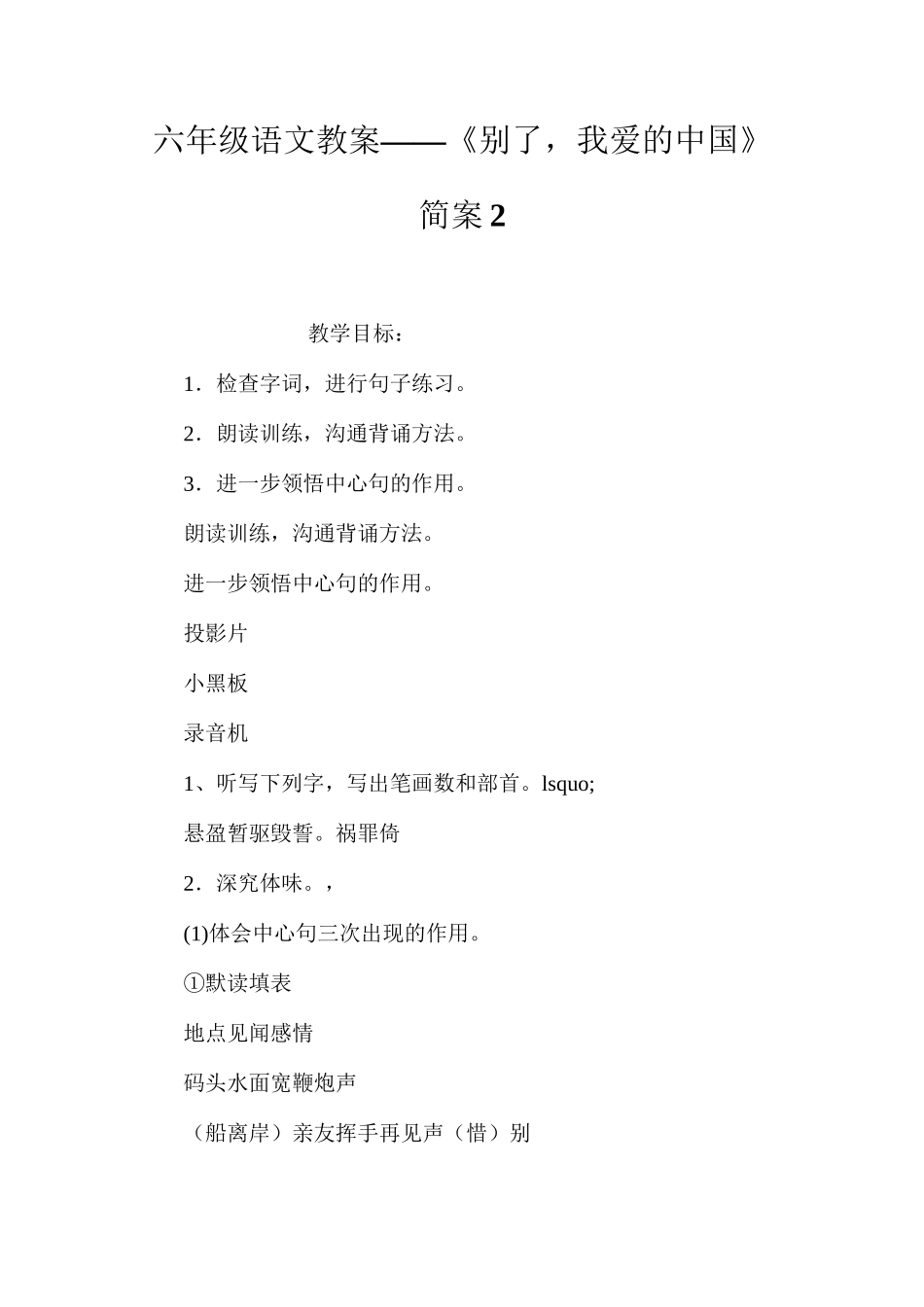 六年级语文教案——《别了，我爱的中国》简案2

教学目标：

1．检查字词，进行句子练习。

2．朗读训练，沟通背诵方法。

3．进一步领悟中心句的作用。

朗读训练，沟通背诵方法。

进一步领悟中心句的作用。

投影片

小黑板

录音机

1、听写下列字，写出笔画数和部首。lsquo;

悬盈暂驱毁誓。祸罪倚

2．深究体味。，

(1)体会中心句三次出现的作用。

①默读填表

地点见闻感情

码头水面宽鞭炮声

（船离岸）亲友挥手再见声（惜）别